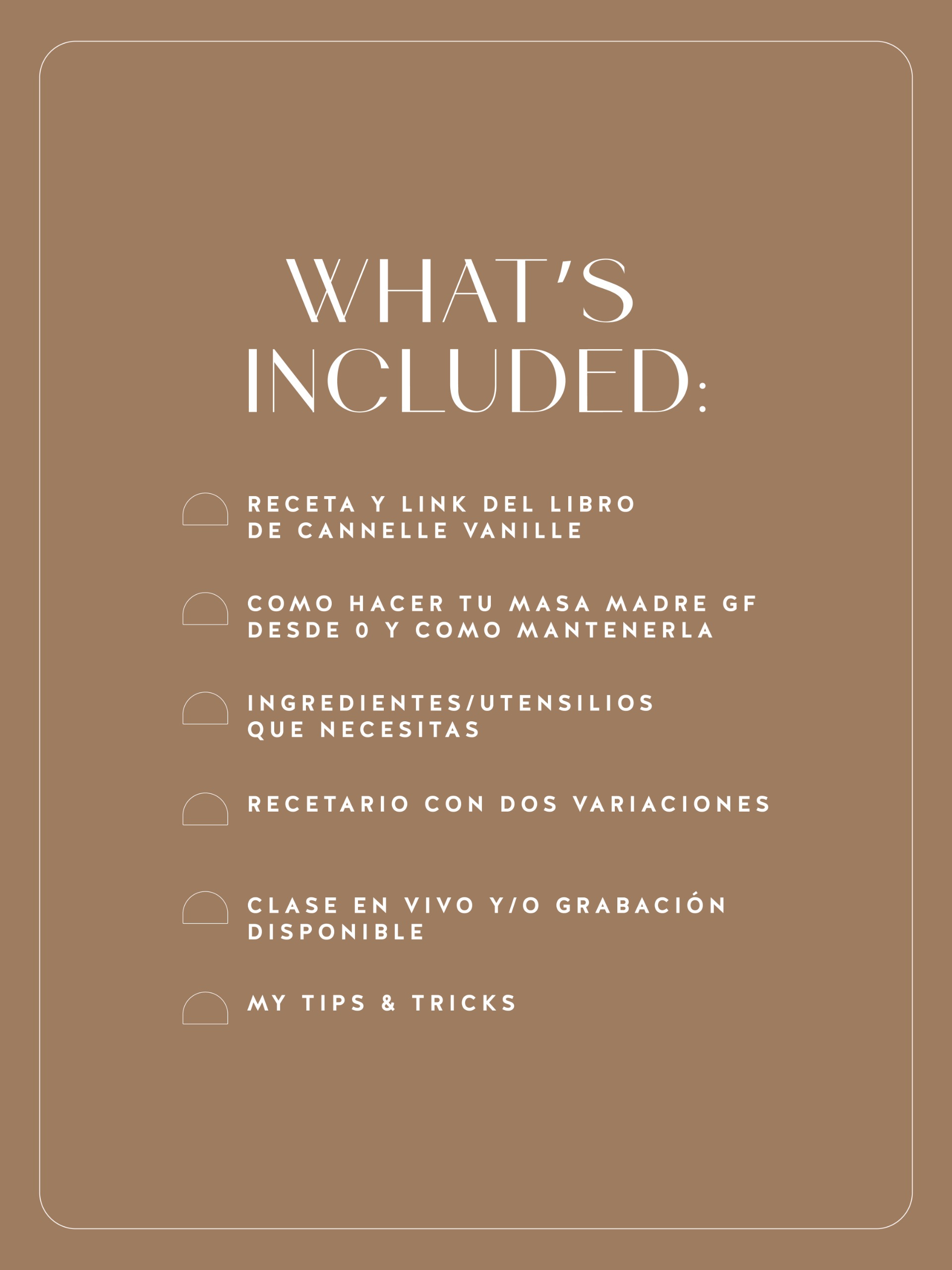 WHAT'S INCLUDED:

RECETA Y LINK DEL LIBRO DE CANNELLE VANILLE

COMO HACER TU MASA MADRE GF DESDE 0 Y COMO MANTENERLA

INGREDIENTES/UTENSILIOS QUE NECESITAS

RECETARIO CON DOS VARIACIONES

CLASE EN VIVO Y/O GRABACIÓN DISPONIBLE

MY TIPS & TRICKS